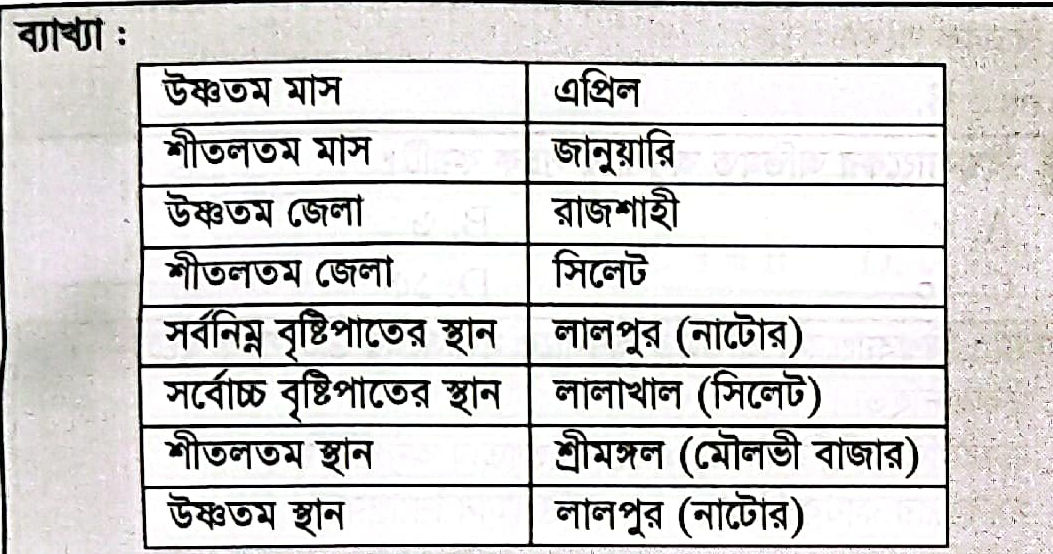 ব্যাখ্যা :

| উষ্ণতম মাস | এপ্রিল |
|---|---|
| শীতলতম মাস | জানুয়ারি |
| উষ্ণতম জেলা | রাজশাহী |
| শীতলতম জেলা | সিলেট |
| সর্বনিম্ন বৃষ্টিপাতের স্থান | লালপুর (নাটোর) |
| সর্বোচ্চ বৃষ্টিপাতের স্থান | লালাখাল (সিলেট) |
| শীতলতম স্থান | শ্রীমঙ্গল (মৌলভী বাজার) |
| উষ্ণতম স্থান | লালপুর (নাটোর) |